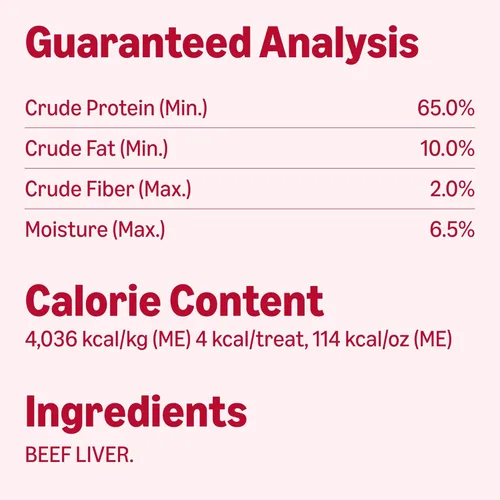 Guaranteed Analysis

| | |
|---|---|
| Crude Protein (Min.) | 65.0% |
| Crude Fat (Min.) | 10.0% |
| Crude Fiber (Max.) | 2.0% |
| Moisture (Max.) | 6.5% |

Calorie Content
4,036 kcal/kg (ME) 4 kcal/treat, 114 kcal/oz (ME)

Ingredients
BEEF LIVER.